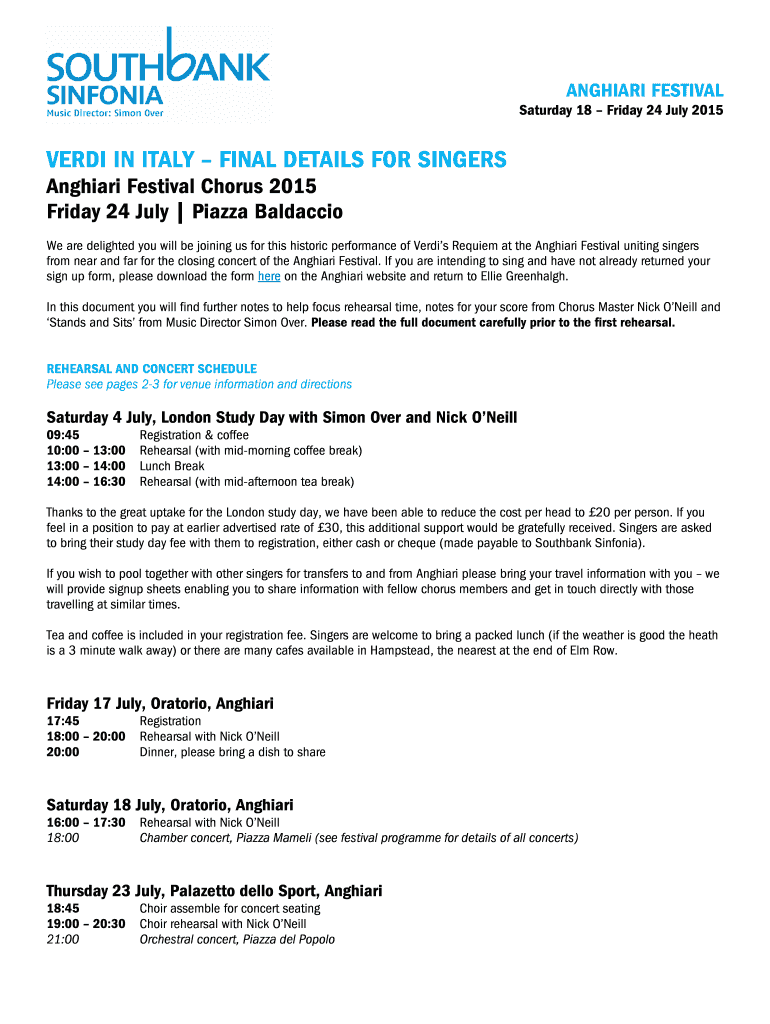 SOUTHBANK SINFONIA
Music Director: Simon Over

ANGHIARI FESTIVAL
Saturday 18 – Friday 24 July 2015

VERDI IN ITALY – FINAL DETAILS FOR SINGERS
Anghiari Festival Chorus 2015
Friday 24 July | Piazza Baldaccio

We are delighted you will be joining us for this historic performance of Verdi's Requiem at the Anghiari Festival uniting singers from near and far for the closing concert of the Anghiari Festival. If you are intending to sing and have not already returned your sign up form, please download the form here on the Anghiari website and return to Ellie Greenhalgh.

In this document you will find further notes to help focus rehearsal time, notes for your score from Chorus Master Nick O'Neill and 'Stands and Sits' from Music Director Simon Over. Please read the full document carefully prior to the first rehearsal.

REHEARSAL AND CONCERT SCHEDULE
Please see pages 2-3 for venue information and directions

Saturday 4 July, London Study Day with Simon Over and Nick O'Neill
09:45 Registration & coffee
10:00 – 13:00 Rehearsal (with mid-morning coffee break)
13:00 – 14:00 Lunch Break
14:00 – 16:30 Rehearsal (with mid-afternoon tea break)

Thanks to the great uptake for the London study day, we have been able to reduce the cost per head to £20 per person. If you feel in a position to pay at earlier advertised rate of £30, this additional support would be gratefully received. Singers are asked to bring their study day fee with them to registration, either cash or cheque (made payable to Southbank Sinfonia).

If you wish to pool together with other singers for transfers to and from Anghiari please bring your travel information with you – we will provide signup sheets enabling you to share information with fellow chorus members and get in touch directly with those travelling at similar times.

Tea and coffee is included in your registration fee. Singers are welcome to bring a packed lunch (if the weather is good the heath is a 3 minute walk away) or there are many cafes available in Hampstead, the nearest at the end of Elm Row.

Friday 17 July, Oratorio, Anghiari
17:45 Registration
18:00 – 20:00 Rehearsal with Nick O'Neill
20:00 Dinner, please bring a dish to share

Saturday 18 July, Oratorio, Anghiari
16:00 – 17:30 Rehearsal with Nick O'Neill
18:00 Chamber concert, Piazza Mameli (see festival programme for details of all concerts)

Thursday 23 July, Palazetto dello Sport, Anghiari
18:45 Choir assemble for concert seating
19:00 – 20:30 Choir rehearsal with Nick O'Neill
21:00 Orchestral concert, Piazza del Popolo